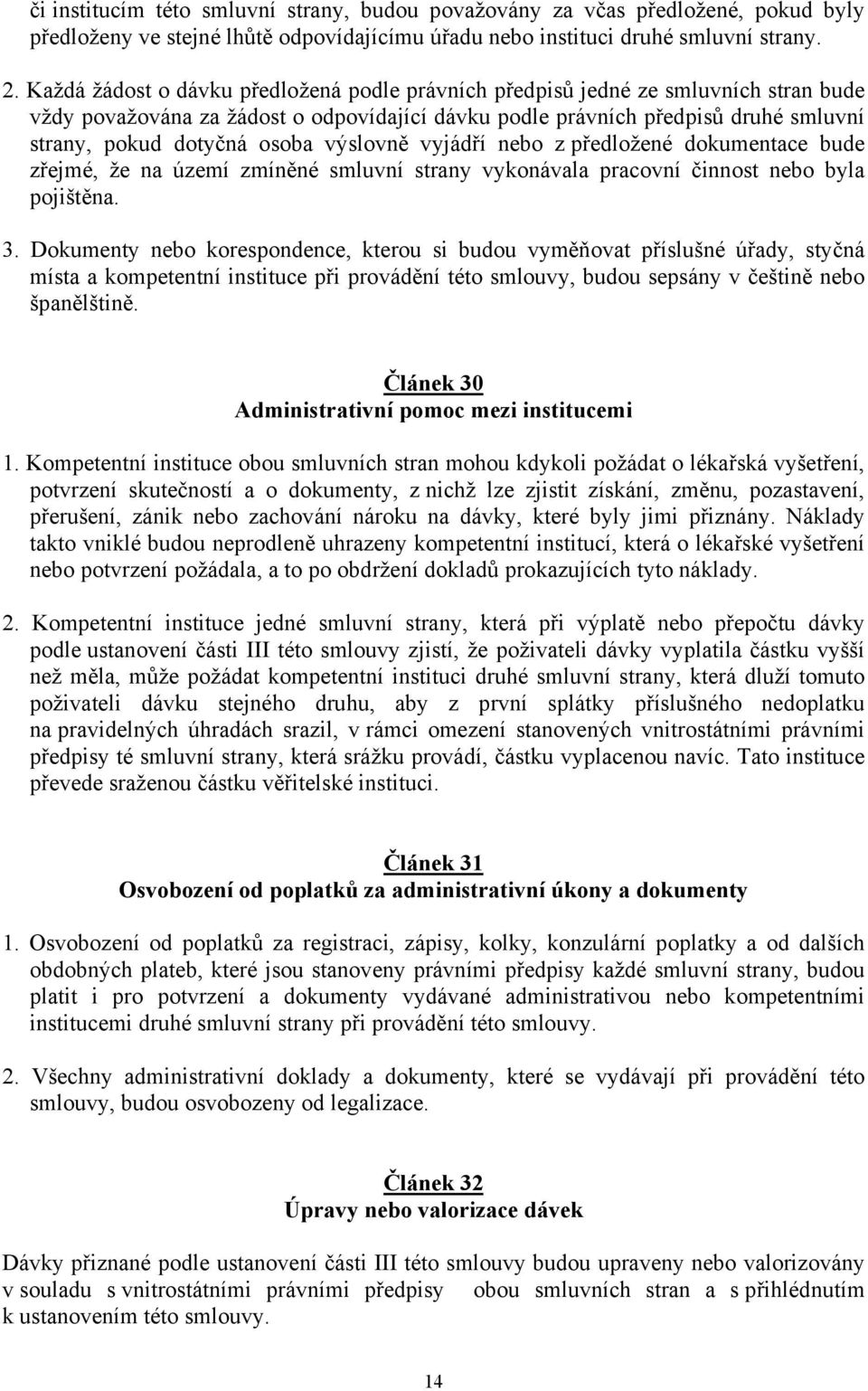 či institucím této smluvní strany, budou považovány za včas předložené, pokud byly předloženy ve stejné lhůtě odpovídajícímu úřadu nebo instituci druhé smluvní strany.

2. Každá žádost o dávku předložená podle právních předpisů jedné ze smluvních stran bude vždy považována za žádost o odpovídající dávku podle právních předpisů druhé smluvní strany, pokud dotyčná osoba výslovně vyjádří nebo z předložené dokumentace bude zřejmé, že na území zmíněné smluvní strany vykonávala pracovní činnost nebo byla pojištěna.

3. Dokumenty nebo korespondence, kterou si budou vyměňovat příslušné úřady, styčná místa a kompetentní instituce při provádění této smlouvy, budou sepsány v češtině nebo španělštině.

Článek 30
Administrativní pomoc mezi institucemi

1. Kompetentní instituce obou smluvních stran mohou kdykoli požádat o lékařská vyšetření, potvrzení skutečností a o dokumenty, z nichž lze zjistit získání, změnu, pozastavení, přerušení, zánik nebo zachování nároku na dávky, které byly jimi přiznány. Náklady takto vniklé budou neprodleně uhrazeny kompetentní institucí, která o lékařské vyšetření nebo potvrzení požádala, a to po obdržení dokladů prokazujících tyto náklady.

2. Kompetentní instituce jedné smluvní strany, která při výplatě nebo přepočtu dávky podle ustanovení části III této smlouvy zjistí, že poživateli dávky vyplatila částku vyšší než měla, může požádat kompetentní instituci druhé smluvní strany, která dluží tomuto poživateli dávku stejného druhu, aby z první splátky příslušného nedoplatku na pravidelných úhradách srazil, v rámci omezení stanovených vnitrostátními právními předpisy té smluvní strany, která srážku provádí, částku vyplacenou navíc. Tato instituce převede sraženou částku věřitelské instituci.

Článek 31
Osvobození od poplatků za administrativní úkony a dokumenty

1. Osvobození od poplatků za registraci, zápisy, kolky, konzulární poplatky a od dalších obdobných plateb, které jsou stanoveny právními předpisy každé smluvní strany, budou platit i pro potvrzení a dokumenty vydávané administrativou nebo kompetentními institucemi druhé smluvní strany při provádění této smlouvy.

2. Všechny administrativní doklady a dokumenty, které se vydávají při provádění této smlouvy, budou osvobozeny od legalizace.

Článek 32
Úpravy nebo valorizace dávek

Dávky přiznané podle ustanovení části III této smlouvy budou upraveny nebo valorizovány v souladu s vnitrostátními právními předpisy obou smluvních stran a s přihlédnutím k ustanovením této smlouvy.

14